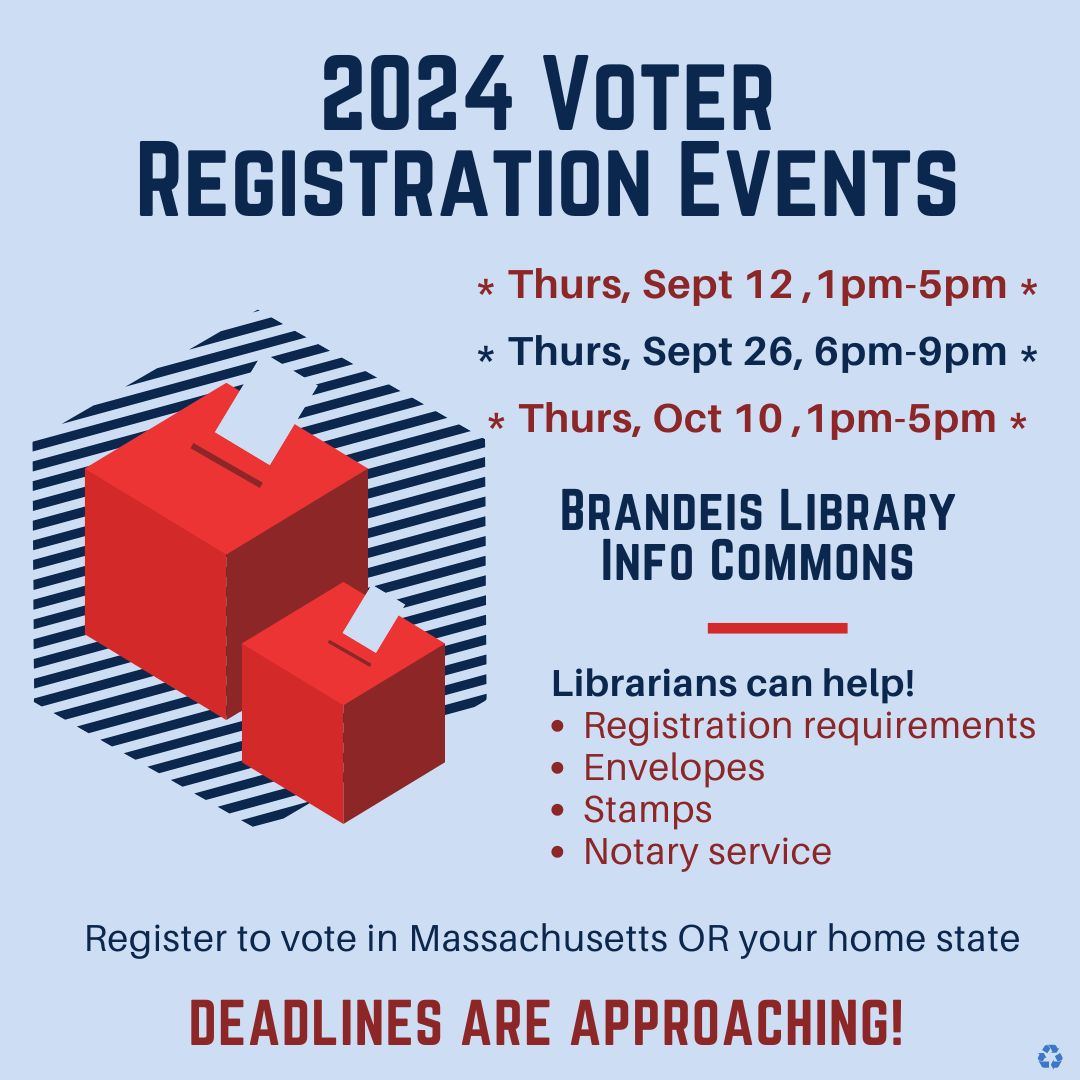 2024 Voter
Registration Events

* Thurs, Sept 12 ,1pm-5pm *

* Thurs, Sept 26, 6pm-9pm *

* Thurs, Oct 10 ,1pm-5pm *

Brandeis Library
Info Commons

Librarians can help!
• Registration requirements
• Envelopes
• Stamps
• Notary service

Register to vote in Massachusetts OR your home state

DEADLINES ARE APPROACHING!